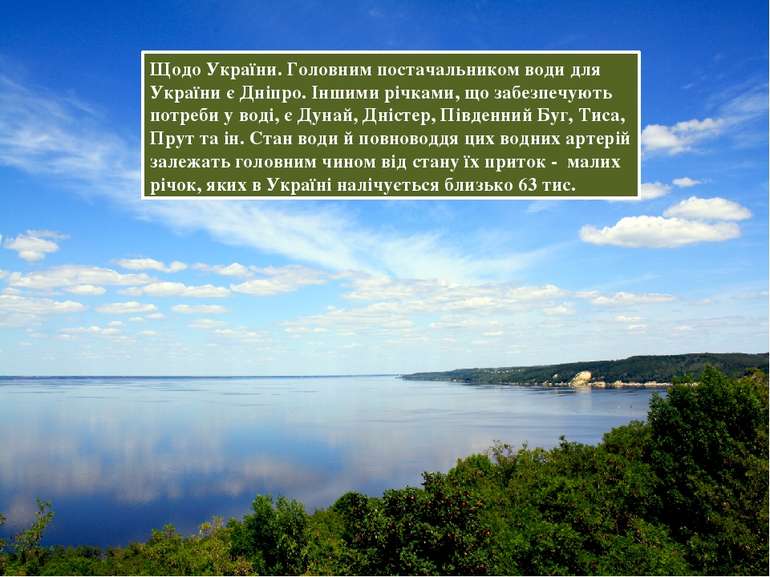 Щодо України. Головним постачальником води для України є Дніпро. Іншими річками, що забезпечують потреби у воді, є Дунай, Дністер, Південний Буг, Тиса, Прут та ін. Стан води й повноводдя цих водних артерій залежать головним чином від стану їх приток - малих річок, яких в Україні налічується близько 63 тис.